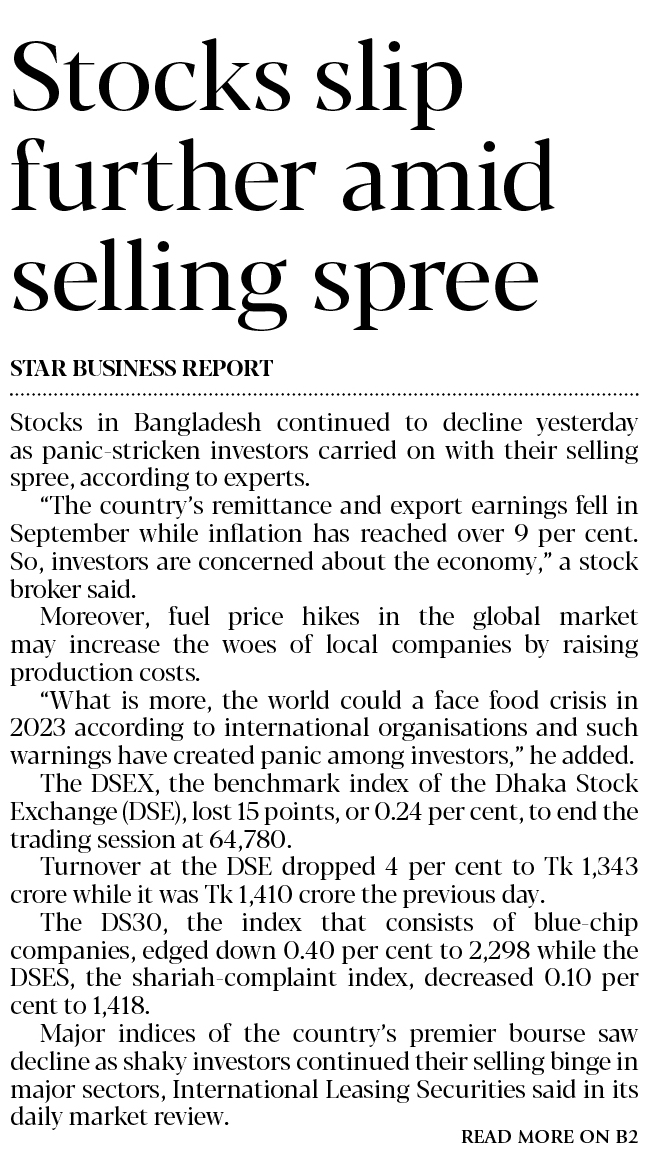 Stocks slip further amid selling spree

STAR BUSINESS REPORT

Stocks in Bangladesh continued to decline yesterday as panic-stricken investors carried on with their selling spree, according to experts.

"The country's remittance and export earnings fell in September while inflation has reached over 9 per cent. So, investors are concerned about the economy," a stock broker said.

Moreover, fuel price hikes in the global market may increase the woes of local companies by raising production costs.

"What is more, the world could a face food crisis in 2023 according to international organisations and such warnings have created panic among investors," he added.

The DSEX, the benchmark index of the Dhaka Stock Exchange (DSE), lost 15 points, or 0.24 per cent, to end the trading session at 64,780.

Turnover at the DSE dropped 4 per cent to Tk 1,343 crore while it was Tk 1,410 crore the previous day.

The DS30, the index that consists of blue-chip companies, edged down 0.40 per cent to 2,298 while the DSES, the shariah-complaint index, decreased 0.10 per cent to 1,418.

Major indices of the country's premier bourse saw decline as shaky investors continued their selling binge in major sectors, International Leasing Securities said in its daily market review.

READ MORE ON B2